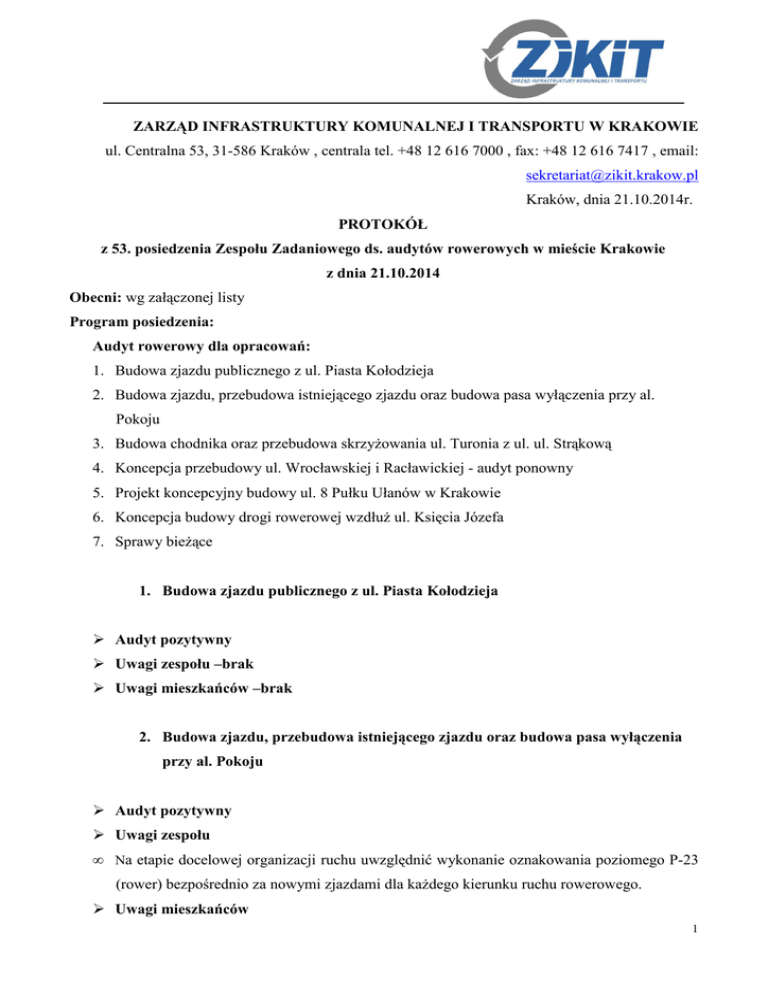 ZIKiT
ZARZĄD INFRASTRUKTURY KOMUNALNEJ I TRANSPORTU

ZARZĄD INFRASTRUKTURY KOMUNALNEJ I TRANSPORTU W KRAKOWIE
ul. Centralna 53, 31-586 Kraków , centrala tel. +48 12 616 7000 , fax: +48 12 616 7417 , email: sekretariat@zikit.krakow.pl
Kraków, dnia 21.10.2014r.

PROTOKÓŁ
z 53. posiedzenia Zespołu Zadaniowego ds. audytów rowerowych w mieście Krakowie
z dnia 21.10.2014

Obecni: wg załączonej listy
Program posiedzenia:
Audyt rowerowy dla opracowań:
1. Budowa zjazdu publicznego z ul. Piasta Kołodzieja
2. Budowa zjazdu, przebudowa istniejącego zjazdu oraz budowa pasa wyłączenia przy al. Pokoju
3. Budowa chodnika oraz przebudowa skrzyżowania ul. Turonia z ul. ul. Strąkową
4. Koncepcja przebudowy ul. Wrocławskiej i Racławickiej - audyt ponowny
5. Projekt koncepcyjny budowy ul. 8 Pułku Ułanów w Krakowie
6. Koncepcja budowy drogi rowerowej wzdłuż ul. Księcia Józefa
7. Sprawy bieżące

1. Budowa zjazdu publicznego z ul. Piasta Kołodzieja

➢ Audyt pozytywny
➢ Uwagi zespołu –brak
➢ Uwagi mieszkańców –brak

2. Budowa zjazdu, przebudowa istniejącego zjazdu oraz budowa pasa wyłączenia przy al. Pokoju

➢ Audyt pozytywny
➢ Uwagi zespołu
∞ Na etapie docelowej organizacji ruchu uwzględnić wykonanie oznakowania poziomego P-23 (rower) bezpośrednio za nowymi zjazdami dla każdego kierunku ruchu rowerowego.
➢ Uwagi mieszkańców

1